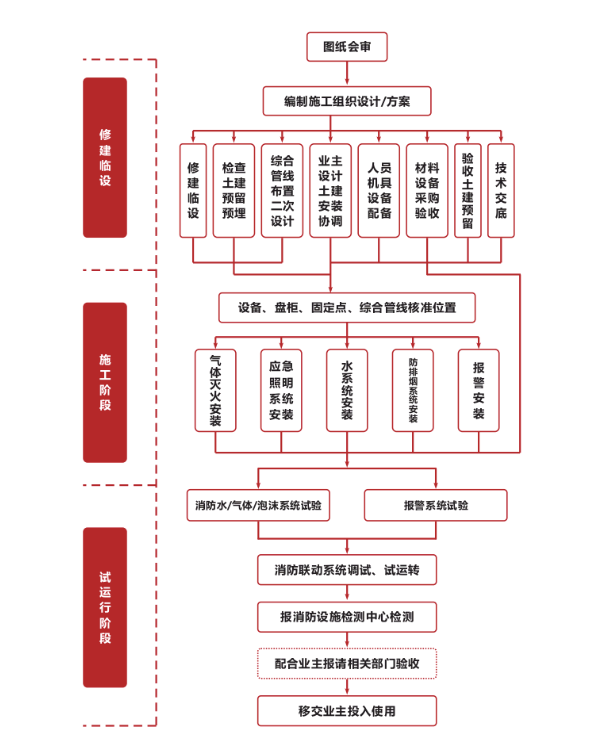 修建临设

施工阶段

试运行阶段

图纸会审

编制施工组织设计/方案

修建临设

检查土建预留预埋

综合管线布置二次设计

业主设计土建安装协调

人员机具设备配备

材料设备采购验收

验收土建预留

技术交底

设备、盘柜、固定点、综合管线核准位置

气体灭火安装

应急照明系统安装

水系统安装

防排烟系统安装

报警安装

消防水/气体/泡沫系统试验

报警系统试验

消防联动系统调试、试运转

报消防设施检测中心检测

配合业主报请相关部门验收

移交业主投入使用